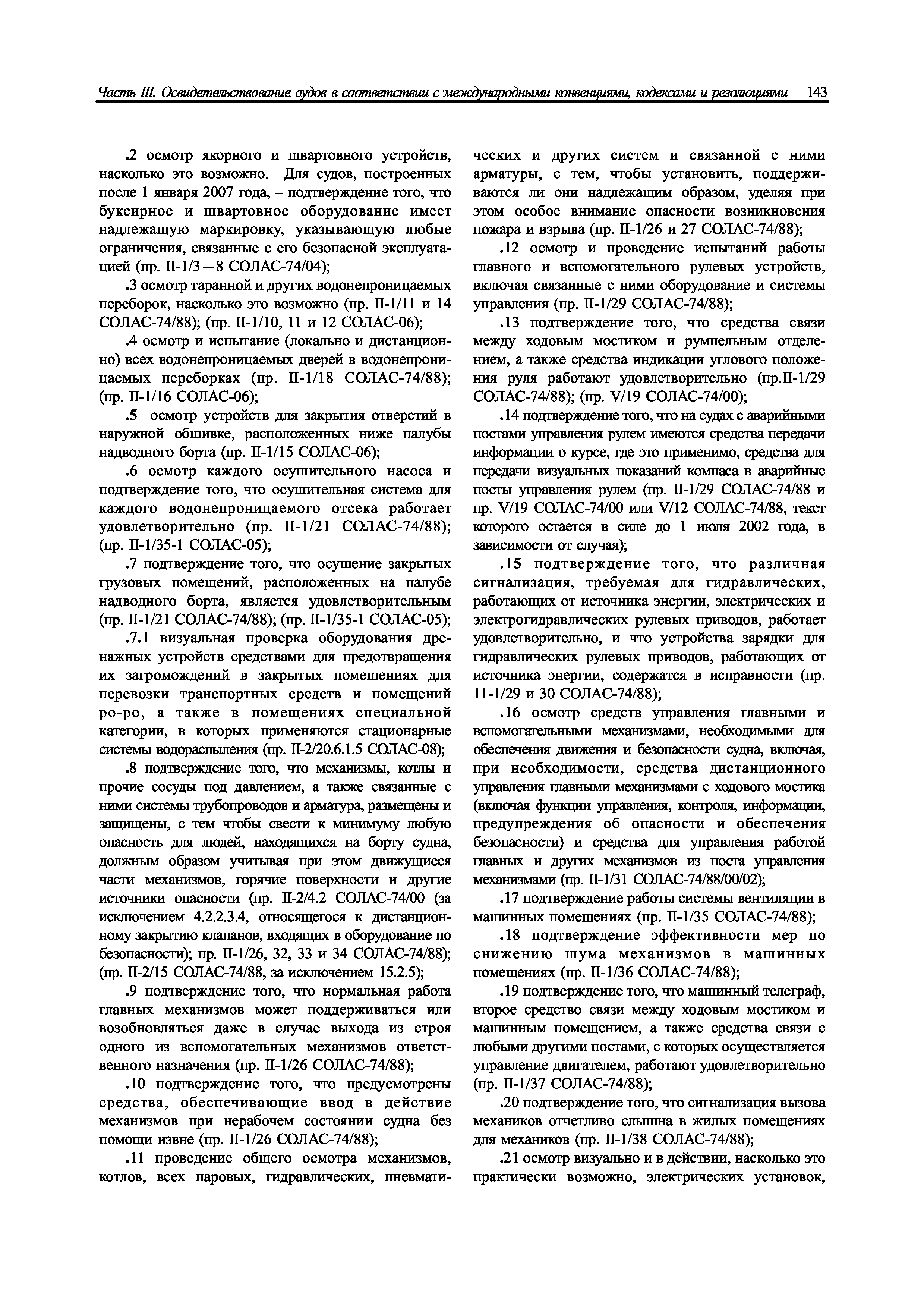 Часть III. Освидетельствование судов в соответствии с международными конвенциями, кодексами и резолюциями 143

.2 осмотр якорного и швартовного устройств, насколько это возможно. Для судов, построенных после 1 января 2007 года, – подтверждение того, что буксирное и швартовное оборудование имеет надлежащую маркировку, указывающую любые ограничения, связанные с его безопасной эксплуатацией (пр. II-1/3 – 8 СОЛАС-74/04);

.3 осмотр таранной и других водонепроницаемых переборок, насколько это возможно (пр. II-1/11 и 14 СОЛАС-74/88); (пр. II-1/10, 11 и 12 СОЛАС-06);

.4 осмотр и испытание (локально и дистанционно) всех водонепроницаемых дверей в водонепроницаемых переборках (пр. II-1/18 СОЛАС-74/88); (пр. II-1/16 СОЛАС-06);

.5 осмотр устройств для закрытия отверстий в наружной обшивке, расположенных ниже палубы надводного борта (пр. II-1/15 СОЛАС-06);

.6 осмотр каждого осушительного насоса и подтверждение того, что осушительная система для каждого водонепроницаемого отсека работает удовлетворительно (пр. II-1/21 СОЛАС-74/88); (пр. II-1/35-1 СОЛАС-05);

.7 подтверждение того, что осушение закрытых грузовых помещений, расположенных на палубе надводного борта, является удовлетворительным (пр. II-1/21 СОЛАС-74/88); (пр. II-1/35-1 СОЛАС-05);

.7.1 визуальная проверка оборудования дренажных устройств средствами для предотвращения их загромождений в закрытых помещениях для перевозки транспортных средств и помещений ро-ро, а также в помещениях специальной категории, в которых применяются стационарные системы водораспыления (пр. II-2/20.6.1.5 СОЛАС-08);

.8 подтверждение того, что механизмы, котлы и прочие сосуды под давлением, а также связанные с ними системы трубопроводов и арматура, размещены и защищены, с тем чтобы свести к минимуму любую опасность для людей, находящихся на борту судна, должным образом учитывая при этом движущиеся части механизмов, горячие поверхности и другие источники опасности (пр. II-2/4.2 СОЛАС-74/00 (за исключением 4.2.2.3.4, относящегося к дистанционному закрытию клапанов, входящих в оборудование по безопасности); пр. II-1/26, 32, 33 и 34 СОЛАС-74/88); (пр. II-2/15 СОЛАС-74/88, за исключением 15.2.5);

.9 подтверждение того, что нормальная работа главных механизмов может поддерживаться или возобновляться даже в случае выхода из строя одного из вспомогательных механизмов ответственного назначения (пр. II-1/26 СОЛАС-74/88);

.10 подтверждение того, что предусмотрены средства, обеспечивающие ввод в действие механизмов при нерабочем состоянии судна без помощи извне (пр. II-1/26 СОЛАС-74/88);

.11 проведение общего осмотра механизмов, котлов, всех паровых, гидравлических, пневматических и других систем и связанной с ними арматуры, с тем, чтобы установить, поддерживаются ли они надлежащим образом, уделяя при этом особое внимание опасности возникновения пожара и взрыва (пр. II-1/26 и 27 СОЛАС-74/88);

.12 осмотр и проведение испытаний работы главного и вспомогательного рулевых устройств, включая связанные с ними оборудование и системы управления (пр. II-1/29 СОЛАС-74/88);

.13 подтверждение того, что средства связи между ходовым мостиком и румпельным отделением, а также средства индикации углового положения руля работают удовлетворительно (пр.II-1/29 СОЛАС-74/88); (пр. V/19 СОЛАС-74/00);

.14 подтверждение того, что на судах с аварийными постами управления рулем имеются средства передачи информации о курсе, где это применимо, средства для передачи визуальных показаний компаса в аварийные посты управления рулем (пр. II-1/29 СОЛАС-74/88 и пр. V/19 СОЛАС-74/00 или V/12 СОЛАС-74/88, текст которого остается в силе до 1 июля 2002 года, в зависимости от случая);

.15 подтверждение того, что различная сигнализация, требуемая для гидравлических, работающих от источника энергии, электрических и электрогидравлических рулевых приводов, работает удовлетворительно, и что устройства зарядки для гидравлических рулевых приводов, работающих от источника энергии, содержатся в исправности (пр. 11-1/29 и 30 СОЛАС-74/88);

.16 осмотр средств управления главными и вспомогательными механизмами, необходимыми для обеспечения движения и безопасности судна, включая, при необходимости, средства дистанционного управления главными механизмами с ходового мостика (включая функции управления, контроля, информации, предупреждения об опасности и обеспечения безопасности) и средства для управления работой главных и других механизмов из поста управления механизмами (пр. II-1/31 СОЛАС-74/88/00/02);

.17 подтверждение работы системы вентиляции в машинных помещениях (пр. II-1/35 СОЛАС-74/88);

.18 подтверждение эффективности мер по снижению шума механизмов в машинных помещениях (пр. II-1/36 СОЛАС-74/88);

.19 подтверждение того, что машинный телеграф, второе средство связи между ходовым мостиком и машинным помещением, а также средства связи с любыми другими постами, с которых осуществляется управление двигателем, работают удовлетворительно (пр. II-1/37 СОЛАС-74/88);

.20 подтверждение того, что сигнализация вызова механиков отчетливо слышна в жилых помещениях для механиков (пр. II-1/38 СОЛАС-74/88);

.21 осмотр визуально и в действии, насколько это практически возможно, электрических установок,